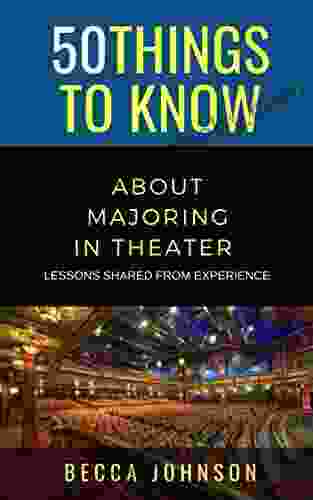 50THINGS TO KNOW

ABOUT MAJORING IN THEATER

LESSONS SHARED FROM EXPERIENCE

BECCA JOHNSON